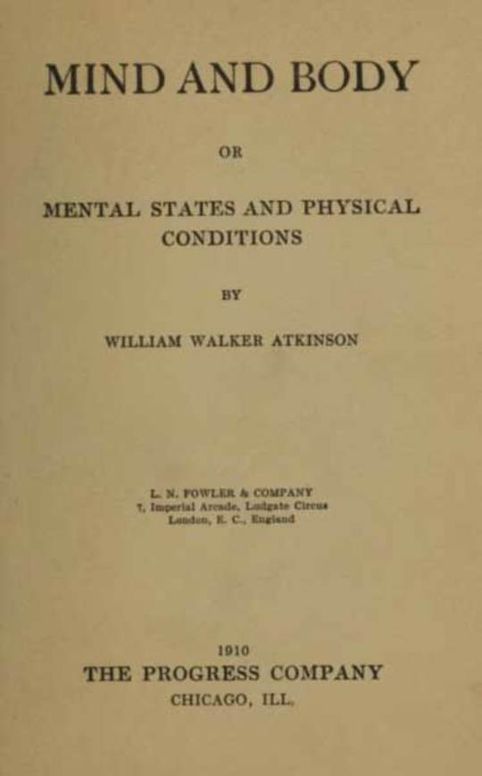 MIND AND BODY

OR

MENTAL STATES AND PHYSICAL CONDITIONS

BY

WILLIAM WALKER ATKINSON

L. N. FOWLER & COMPANY
7, Imperial Arcade, Ludgate Circus
London, E. C., England

1910
THE PROGRESS COMPANY
CHICAGO, ILL.